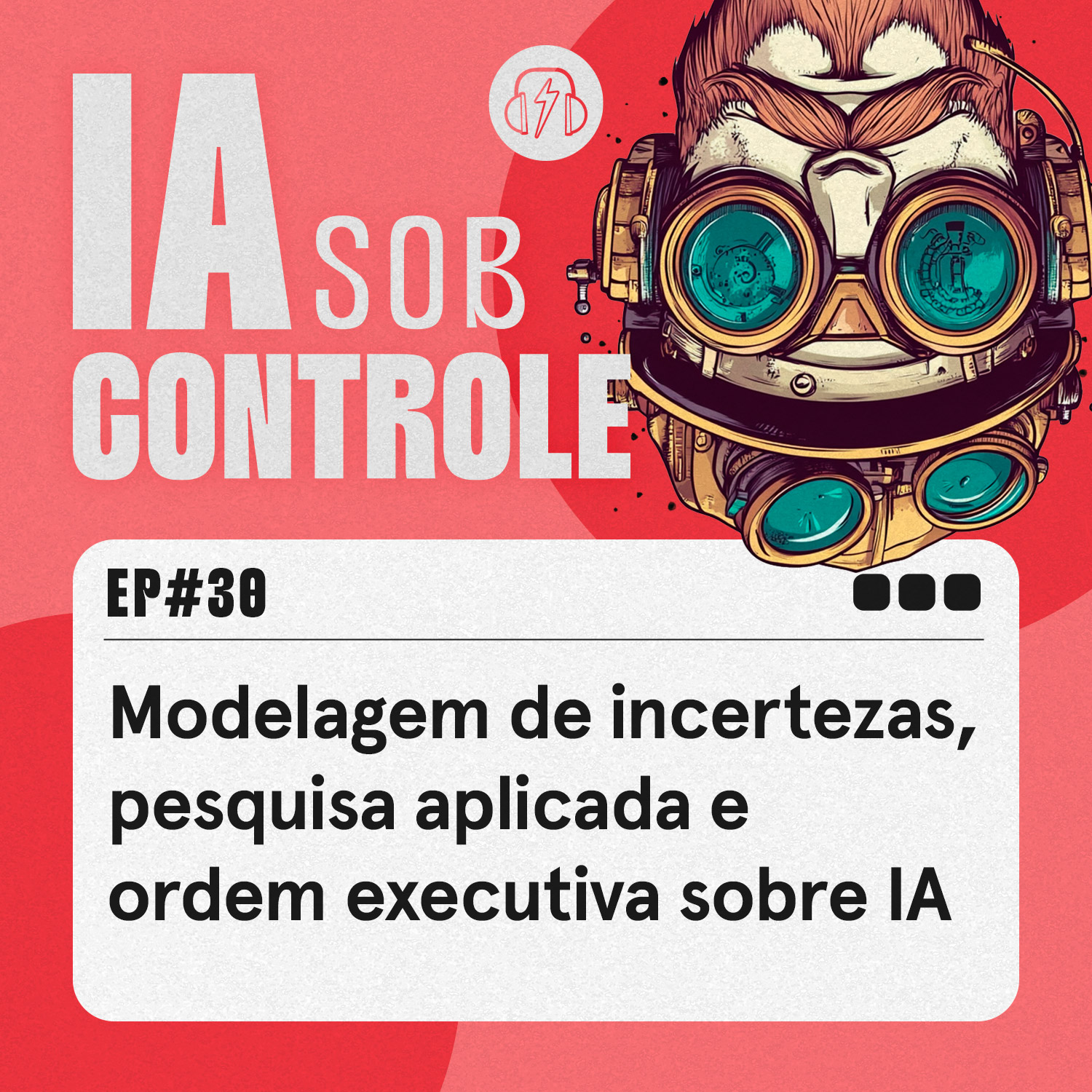 IA SOB CONTROLE

EP#30

Modelagem de incertezas, pesquisa aplicada e ordem executiva sobre IA